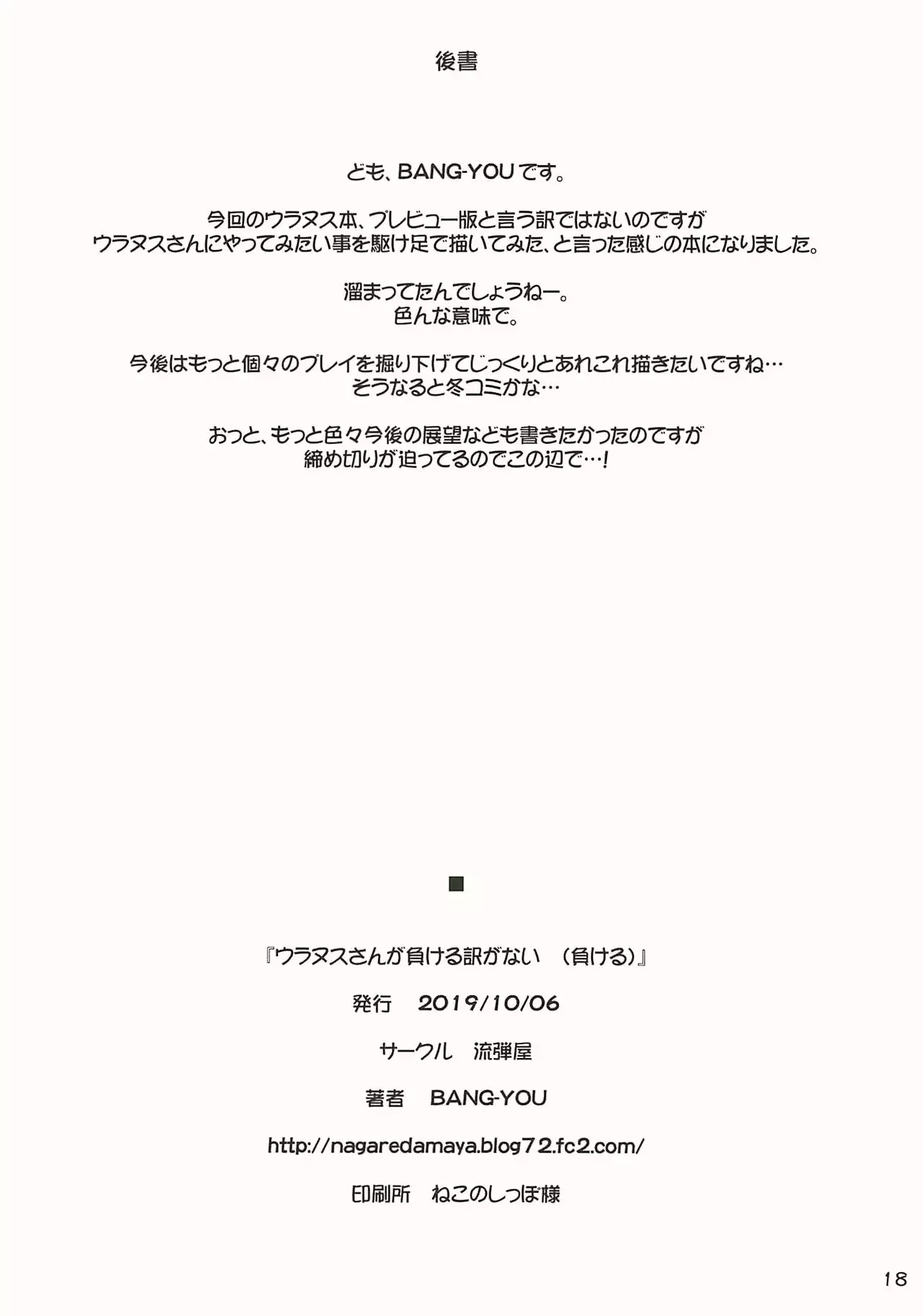 後書

ども、BANG-YOUです。

今回のウラヌス本、プレビュー版と言う訳ではないのですが
ウラヌスさんにやってみたい事を駆け足で描いてみた、と言った感じの本になりました。

溜まってたんでしょうねー。
色んな意味で。

今後はもっと個々のプレイを掘り下げてじっくりとあれこれ描きたいですね…
そうなると冬コミかな…

おっと、もっと色々今後の展望なども書きたかったのですが
締め切りが迫ってるのでこの辺で…!

■

『ウラヌスさんが負ける訳がない　(負ける)』

発行　2019/10/06

サークル　流弾屋

著者　BANG-YOU

http://nagaredamaya.blog72.fc2.com/

印刷所　ねこのしっぽ様

18